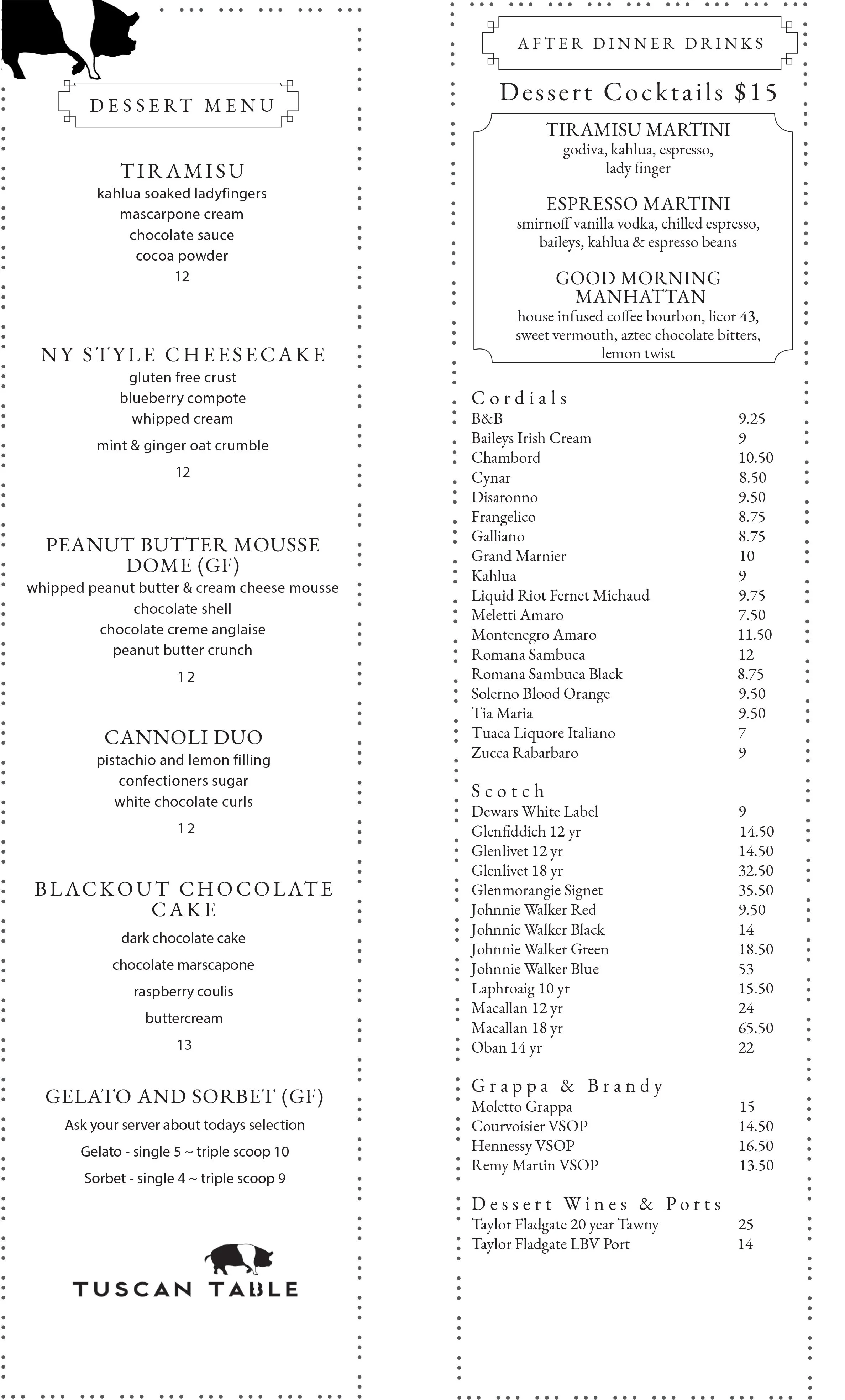 DESSERT MENU

TIRAMISU
kahlua soaked ladyfingers
mascarpone cream
chocolate sauce
cocoa powder
12

NY STYLE CHEESECAKE
gluten free crust
blueberry compote
whipped cream
mint & ginger oat crumble
12

PEANUT BUTTER MOUSSE DOME (GF)
whipped peanut butter & cream cheese mousse
chocolate shell
chocolate creme anglaise
peanut butter crunch
12

CANNOLI DUO
pistachio and lemon filling
confectioners sugar
white chocolate curls
12

BLACKOUT CHOCOLATE CAKE
dark chocolate cake
chocolate marscapone
raspberry coulis
buttercream
13

GELATO AND SORBET (GF)
Ask your server about todays selection
Gelato - single 5 ~ triple scoop 10
Sorbet - single 4 ~ triple scoop 9

TUSCAN TABLE

AFTER DINNER DRINKS

Dessert Cocktails $15

TIRAMISU MARTINI
godiva, kahlua, espresso, lady finger

ESPRESSO MARTINI
smirnoff vanilla vodka, chilled espresso, baileys, kahlua & espresso beans

GOOD MORNING MANHATTAN
house infused coffee bourbon, licor 43, sweet vermouth, aztec chocolate bitters, lemon twist

Cordials
| | |
|---|---|
| B&B | 9.25 |
| Baileys Irish Cream | 9 |
| Chambord | 10.50 |
| Cynar | 8.50 |
| Disaronno | 9.50 |
| Frangelico | 8.75 |
| Galliano | 8.75 |
| Grand Marnier | 10 |
| Kahlua | 9 |
| Liquid Riot Fernet Michaud | 9.75 |
| Meletti Amaro | 7.50 |
| Montenegro Amaro | 11.50 |
| Romana Sambuca | 12 |
| Romana Sambuca Black | 8.75 |
| Solerno Blood Orange | 9.50 |
| Tia Maria | 9.50 |
| Tuaca Liquore Italiano | 7 |
| Zucca Rabarbaro | 9 |

Scotch
| | |
|---|---|
| Dewars White Label | 9 |
| Glenfiddich 12 yr | 14.50 |
| Glenlivet 12 yr | 14.50 |
| Glenlivet 18 yr | 32.50 |
| Glenmorangie Signet | 35.50 |
| Johnnie Walker Red | 9.50 |
| Johnnie Walker Black | 14 |
| Johnnie Walker Green | 18.50 |
| Johnnie Walker Blue | 53 |
| Laphroaig 10 yr | 15.50 |
| Macallan 12 yr | 24 |
| Macallan 18 yr | 65.50 |
| Oban 14 yr | 22 |

Grappa & Brandy
| | |
|---|---|
| Moletto Grappa | 15 |
| Courvoisier VSOP | 14.50 |
| Hennessy VSOP | 16.50 |
| Remy Martin VSOP | 13.50 |

Dessert Wines & Ports
| | |
|---|---|
| Taylor Fladgate 20 year Tawny | 25 |
| Taylor Fladgate LBV Port | 14 |